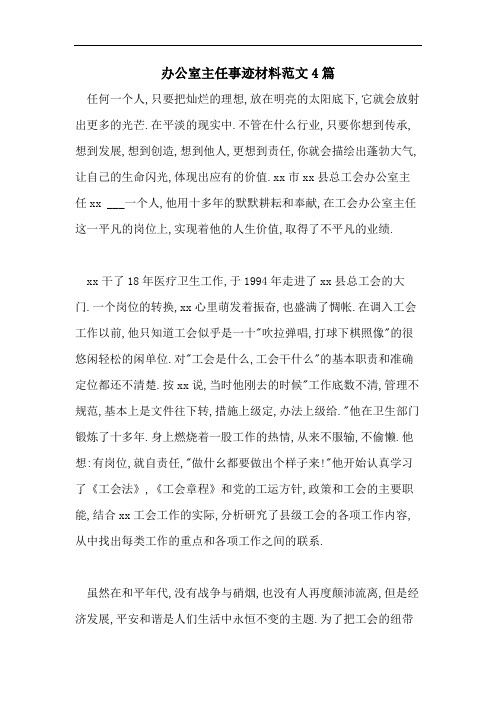 办公室主任事迹材料范文4篇

任何一个人,只要把灿烂的理想,放在明亮的太阳底下,它就会放射出更多的光芒.在平淡的现实中.不管在什么行业,只要你想到传承,想到发展,想到创造,想到他人,更想到责任,你就会描绘出蓬勃大气,让自己的生命闪光,体现出应有的价值.xx市xx县总工会办公室主任xx ___一个人,他用十多年的默默耕耘和奉献,在工会办公室主任这一平凡的岗位上,实现着他的人生价值,取得了不平凡的业绩.

xx干了18年医疗卫生工作,于1994年走进了xx县总工会的大门.一个岗位的转换,xx心里萌发着振奋,也盛满了惆怅.在调入工会工作以前,他只知道工会似乎是一十"吹拉弹唱,打球下棋照像"的很悠闲轻松的闲单位.对"工会是什么,工会干什么"的基本职责和准确定位都还不清楚.按xx说,当时他刚去的时候"工作底数不清,管理不规范,基本上是文件往下转,措施上级定,办法上级给."他在卫生部门锻炼了十多年.身上燃烧着一股工作的热情,从来不服输,不偷懒.他想:有岗位,就自责任,"做什幺都要做出个样子来!"他开始认真学习了《工会法》,《工会章程》和党的工运方针,政策和工会的主要职能,结合xx工会工作的实际,分析研究了县级工会的各项工作内容,从中找出每类工作的重点和各项工作之间的联系.

虽然在和平年代,没有战争与硝烟,也没有人再度颠沛流离,但是经济发展,平安和谐是人们生活中永恒不变的主题.为了把工会的纽带